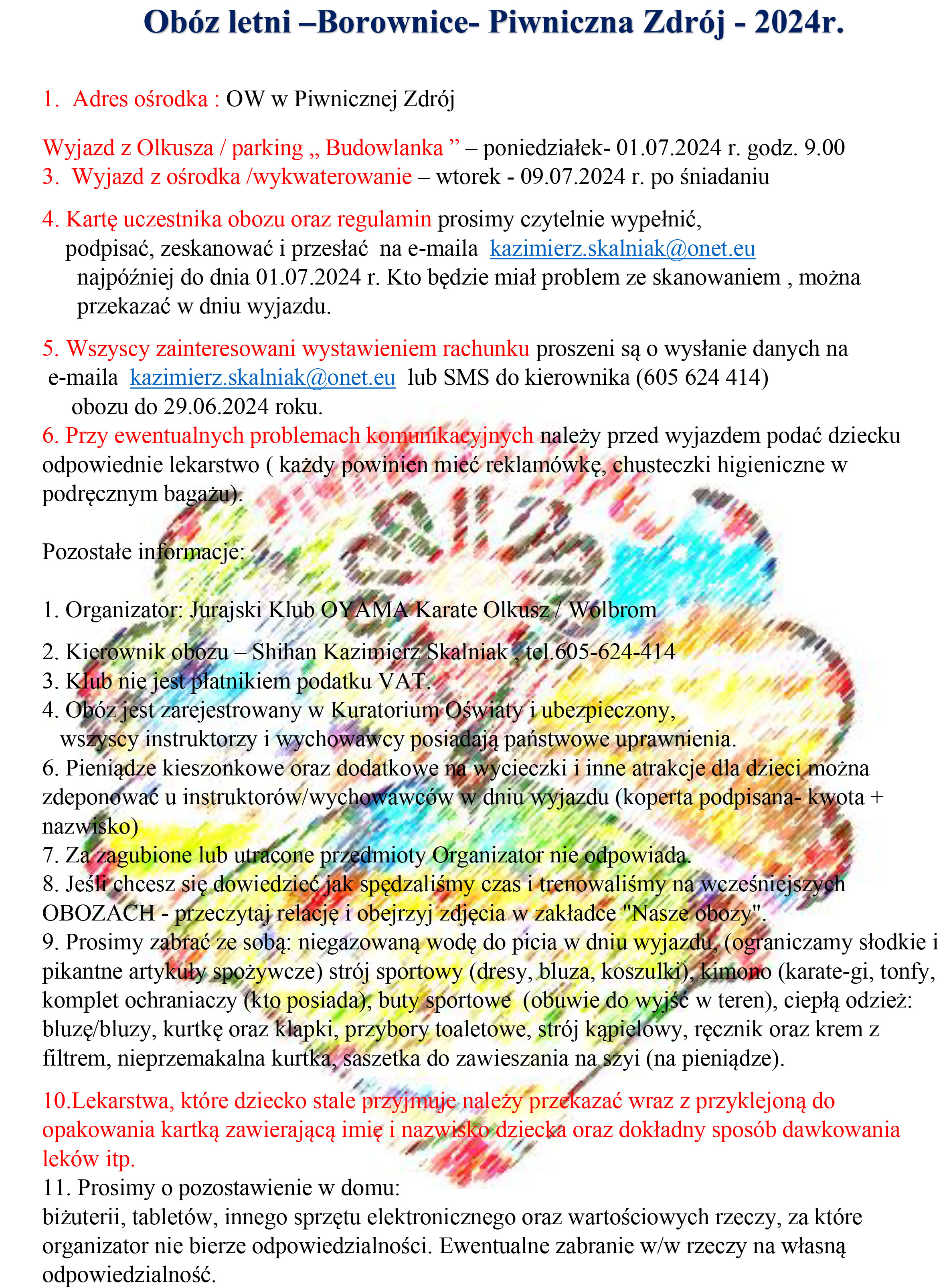 Obóz letni –Borownice- Piwniczna Zdrój - 2024r.

1. Adres ośrodka : OW w Piwnicznej Zdrój

Wyjazd z Olkusza / parking „ Budowlanka ” – poniedziałek- 01.07.2024 r. godz. 9.00
3. Wyjazd z ośrodka /wykwaterowanie – wtorek - 09.07.2024 r. po śniadaniu

4. Kartę uczestnika obozu oraz regulamin prosimy czytelnie wypełnić, podpisać, zeskanować i przesłać na e-maila kazimierz.skalniak@onet.eu najpóźniej do dnia 01.07.2024 r. Kto będzie miał problem ze skanowaniem , można przekazać w dniu wyjazdu.

5. Wszyscy zainteresowani wystawieniem rachunku proszeni są o wysłanie danych na e-maila kazimierz.skalniak@onet.eu lub SMS do kierownika (605 624 414) obozu do 29.06.2024 roku.
6. Przy ewentualnych problemach komunikacyjnych należy przed wyjazdem podać dziecku odpowiednie lekarstwo ( każdy powinien mieć reklamówkę, chusteczki higieniczne w podręcznym bagażu).

Pozostałe informacje:

1. Organizator: Jurajski Klub OYAMA Karate Olkusz / Wolbrom

2. Kierownik obozu – Shihan Kazimierz Skalniak , tel.605-624-414
3. Klub nie jest płatnikiem podatku VAT.
4. Obóz jest zarejestrowany w Kuratorium Oświaty i ubezpieczony, wszyscy instruktorzy i wychowawcy posiadają państwowe uprawnienia.
6. Pieniądze kieszonkowe oraz dodatkowe na wycieczki i inne atrakcje dla dzieci można zdeponować u instruktorów/wychowawców w dniu wyjazdu (koperta podpisana- kwota + nazwisko)
7. Za zagubione lub utracone przedmioty Organizator nie odpowiada.
8. Jeśli chcesz się dowiedzieć jak spędzaliśmy czas i trenowaliśmy na wcześniejszych OBOZACH - przeczytaj relację i obejrzyj zdjęcia w zakładce "Nasze obozy".
9. Prosimy zabrać ze sobą: niegazowaną wodę do picia w dniu wyjazdu, (ograniczamy słodkie i pikantne artykuły spożywcze) strój sportowy (dresy, bluza, koszulki), kimono (karate-gi, tonfy, komplet ochraniaczy (kto posiada), buty sportowe (obuwie do wyjść w teren), ciepłą odzież: bluzę/bluzy, kurtkę oraz klapki, przybory toaletowe, strój kąpielowy, ręcznik oraz krem z filtrem, nieprzemakalna kurtka, saszetka do zawieszania na szyi (na pieniądze).

10.Lekarstwa, które dziecko stale przyjmuje należy przekazać wraz z przyklejoną do opakowania kartką zawierającą imię i nazwisko dziecka oraz dokładny sposób dawkowania leków itp.
11. Prosimy o pozostawienie w domu:
biżuterii, tabletów, innego sprzętu elektronicznego oraz wartościowych rzeczy, za które organizator nie bierze odpowiedzialności. Ewentualne zabranie w/w rzeczy na własną odpowiedzialność.